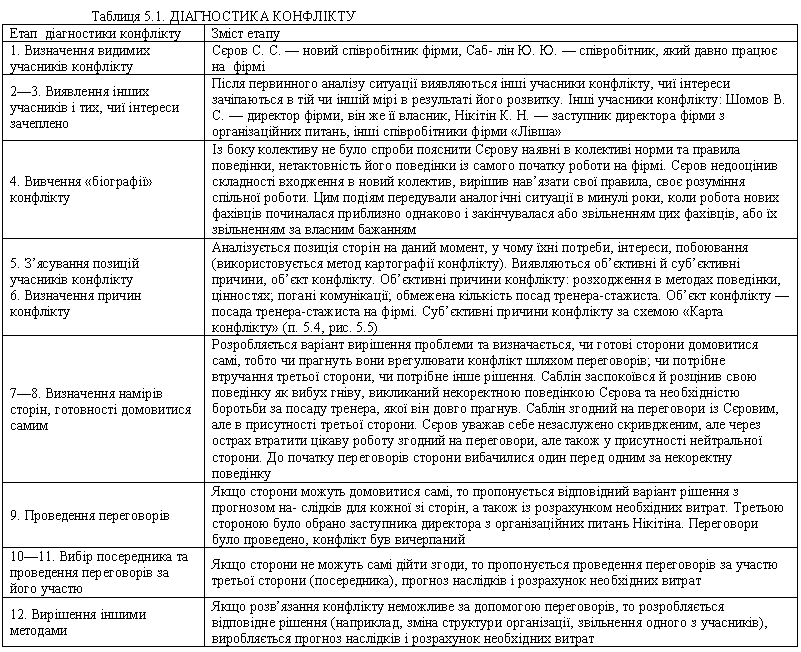 Таблиця 5.1. ДІАГНОСТИКА КОНФЛІКТУ

| Етап діагностики конфлікту | Зміст етапу |
|---|---|
| 1. Визначення видимих учасників конфлікту | Сєров С. С. — новий співробітник фірми, Саб- лін Ю. Ю. — співробітник, який давно працює на фірмі |
| 2—3. Виявлення інших учасників і тих, чиї інтереси зачеплено | Після первинного аналізу ситуації виявляються інші учасники конфлікту, чиї інтереси зачіпаються в тій чи іншій мірі в результаті його розвитку. Інші учасники конфлікту: Шомов В. С. — директор фірми, він же й власник, Нікітін К. Н. — заступник директора фірми з організаційних питань, інші співробітники фірми «Лівша» |
| 4. Вивчення «біографії» конфлікту | Із боку колективу не було спроби пояснити Сєрову наявні в колективі норми та правила поведінки, нетактовність його поведінки із самого початку роботи на фірмі. Сєров недооцінив складності входження в новий колектив, вирішив нав'язати свої правила, своє розуміння спільної роботи. Цим подіям передували аналогічні ситуації в минулі роки, коли робота нових фахівців починалася приблизно однаково і закінчувалася або звільненням цих фахівців, або їх звільненням за власним бажанням |
| 5. З'ясування позицій учасників конфлікту 6. Визначення причин конфлікту | Аналізується позиція сторін на даний момент, у чому їхні потреби, інтереси, побоювання (використовується метод картографії конфлікту). Виявляються об'єктивні й суб'єктивні причини, об'єкт конфлікту. Об'єктивні причини конфлікту: розходження в методах поведінки, цінностях; погані комунікації; обмежена кількість посад тренера-стажиста. Об'єкт конфлікту — посада тренера-стажиста на фірмі. Суб'єктивні причини конфлікту за схемою «Карта конфлікту» (п. 5.4, рис. 5.5) |
| 7—8. Визначення намірів сторін, готовності домовитися самим | Розробляється варіант вирішення проблеми та визначається, чи готові сторони домовитися самі, тобто чи прагнуть вони врегулювати конфлікт шляхом переговорів; чи потрібне втручання третьої сторони, чи потрібне інше рішення. Саблін заспокоївся й розцінив свою поведінку як вибух гніву, викликаний некоректною поведінкою Сєрова та необхідністю боротьби за посаду тренера, якої він довго прагнув. Саблін згодний на переговори із Сєровим, але в присутності третьої сторони. Сєров уважав себе незаслужено скривдженим, але через острах втратити цікаву роботу згодний на переговори, але також у присутності нейтральної сторони. До початку переговорів сторони вибачилися один перед одним за некоректну поведінку |
| 9. Проведення переговорів | Якщо сторони можуть домовитися самі, то пропонується відповідний варіант рішення з прогнозом на- слідків для кожної зі сторін, а також із розрахунком необхідних витрат. Третьою стороною було обрано заступника директора з організаційних питань Нікітіна. Переговори було проведено, конфлікт був вичерпаний |
| 10—11. Вибір посередника та проведення переговорів за його участю | Якщо сторони не можуть самі дійти згоди, то пропонується проведення переговорів за участю третьої сторони (посередника), прогноз наслідків і розрахунок необхідних витрат |
| 12. Вирішення іншими методами | Якщо розв'язання конфлікту неможливе за допомогою переговорів, то розробляється відповідне рішення (наприклад, зміна структури організації, звільнення одного з учасників), виробляється прогноз наслідків і розрахунок необхідних витрат |